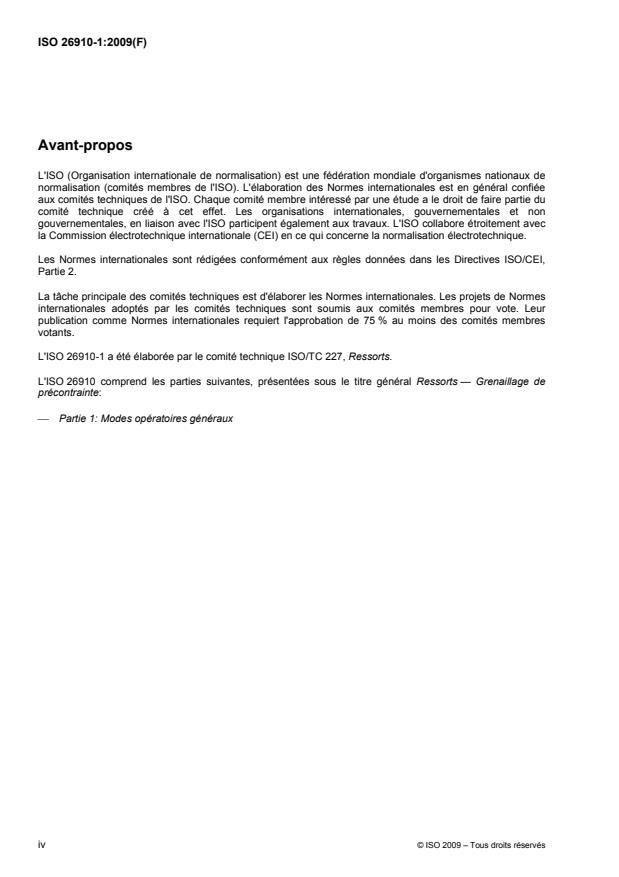 ISO 26910-1:2009(F)

Avant-propos

L'ISO (Organisation internationale de normalisation) est une fédération mondiale d'organismes nationaux de normalisation (comités membres de l'ISO). L'élaboration des Normes internationales est en général confiée aux comités techniques de l'ISO. Chaque comité membre intéressé par une étude a le droit de faire partie du comité technique créé à cet effet. Les organisations internationales, gouvernementales et non gouvernementales, en liaison avec l'ISO participent également aux travaux. L'ISO collabore étroitement avec la Commission électrotechnique internationale (CEI) en ce qui concerne la normalisation électrotechnique.

Les Normes internationales sont rédigées conformément aux règles données dans les Directives ISO/CEI, Partie 2.

La tâche principale des comités techniques est d'élaborer les Normes internationales. Les projets de Normes internationales adoptés par les comités techniques sont soumis aux comités membres pour vote. Leur publication comme Normes internationales requiert l'approbation de 75 % au moins des comités membres votants.

L'ISO 26910-1 a été élaborée par le comité technique ISO/TC 227, Ressorts.

L'ISO 26910 comprend les parties suivantes, présentées sous le titre général Ressorts — Grenaillage de précontrainte:

— Partie 1: Modes opératoires généraux

iv

© ISO 2009 – Tous droits réservés